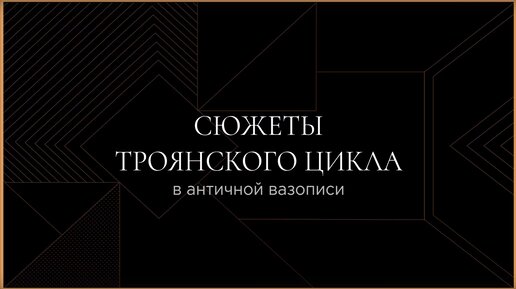 СЮЖЕТЫ
ТРОЯНСКОГО ЦИКЛА
в античной вазописи